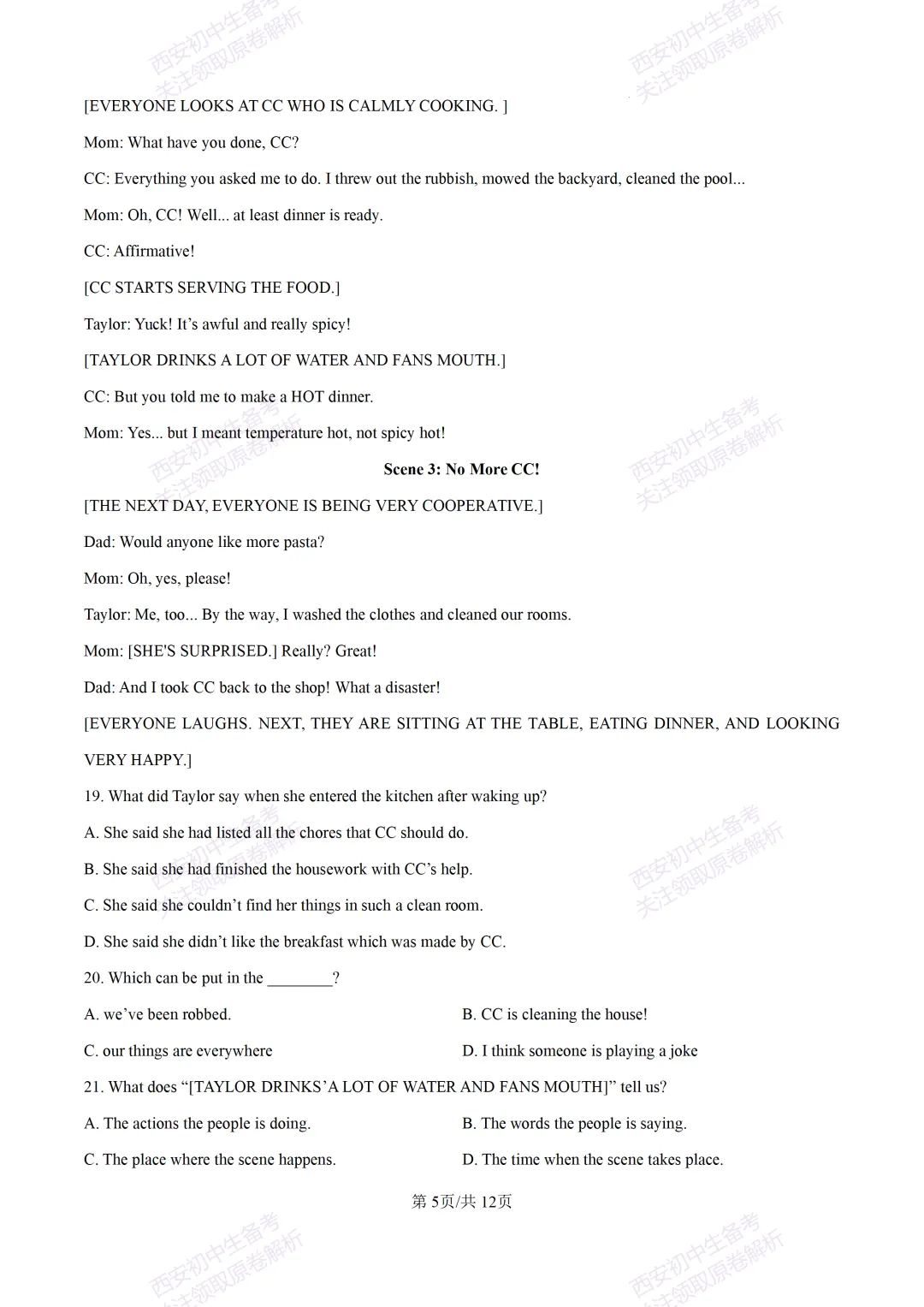 [EVERYONE LOOKS AT CC WHO IS CALMLY COOKING. ]

Mom: What have you done, CC?

CC: Everything you asked me to do. I threw out the rubbish, mowed the backyard, cleaned the pool...

Mom: Oh, CC! Well... at least dinner is ready.

CC: Affirmative!

[CC STARTS SERVING THE FOOD.]

Taylor: Yuck! It's awful and really spicy!

[TAYLOR DRINKS A LOT OF WATER AND FANS MOUTH.]

CC: But you told me to make a HOT dinner.

Mom: Yes... but I meant temperature hot, not spicy hot!

Scene 3: No More CC!

[THE NEXT DAY, EVERYONE IS BEING VERY COOPERATIVE.]

Dad: Would anyone like more pasta?

Mom: Oh, yes, please!

Taylor: Me, too... By the way, I washed the clothes and cleaned our rooms.

Mom: [SHE'S SURPRISED.] Really? Great!

Dad: And I took CC back to the shop! What a disaster!

[EVERYONE LAUGHS. NEXT, THEY ARE SITTING AT THE TABLE, EATING DINNER, AND LOOKING VERY HAPPY.]

19. What did Taylor say when she entered the kitchen after waking up?

A. She said she had listed all the chores that CC should do.

B. She said she had finished the housework with CC's help.

C. She said she couldn't find her things in such a clean room.

D. She said she didn't like the breakfast which was made by CC.

20. Which can be put in the ____?

A. we've been robbed.

B. CC is cleaning the house!

C. our things are everywhere

D. I think someone is playing a joke

21. What does "[TAYLOR DRINKS'A LOT OF WATER AND FANS MOUTH]" tell us?

A. The actions the people is doing.

B. The words the people is saying.

C. The place where the scene happens.

D. The time when the scene takes place.

第5页/共12页

西安初中生备考 关注领取原卷解析